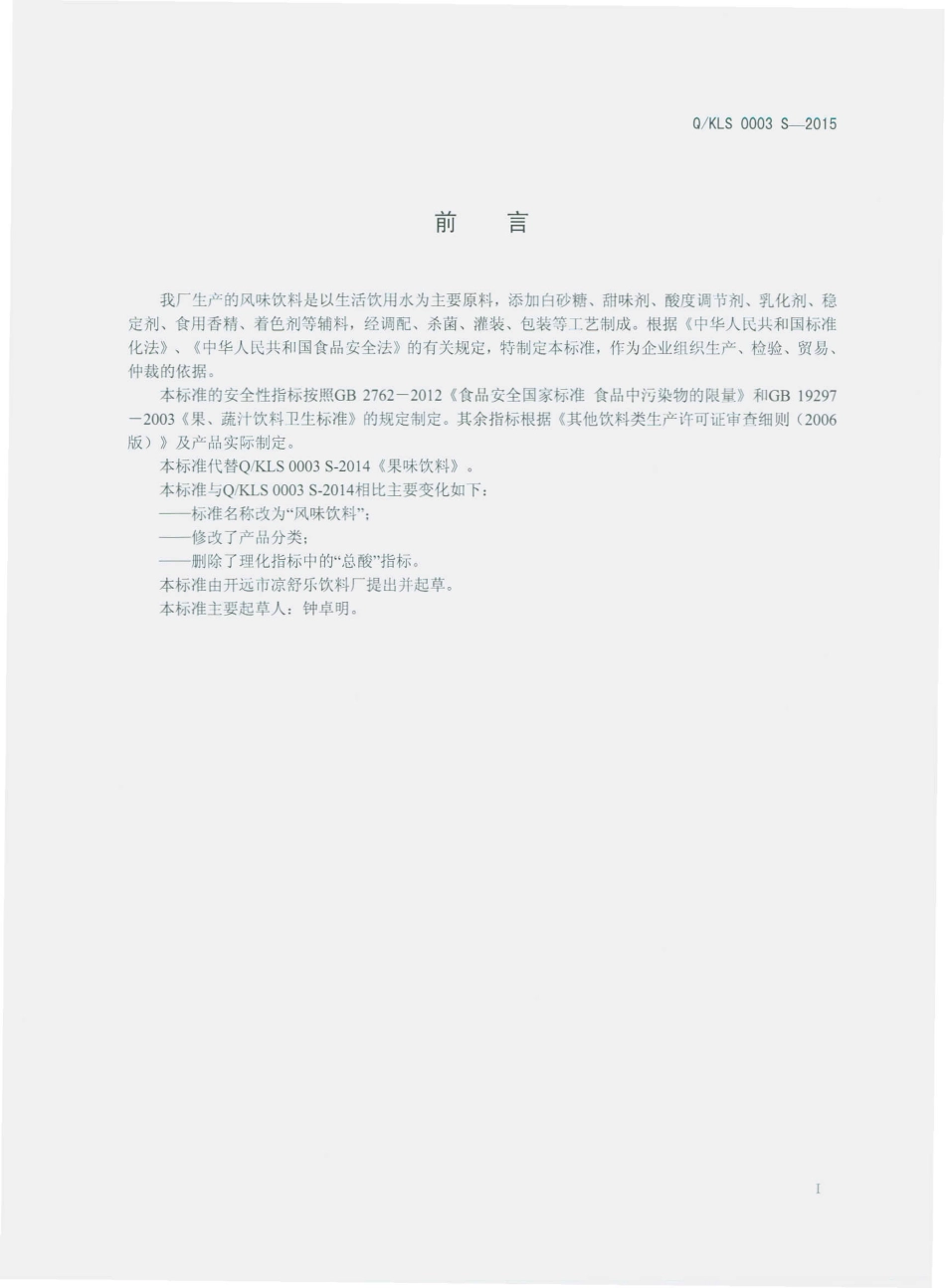 Q/KLS 0003 S—2015

前　言

我厂生产的风味饮料是以生活饮用水为主要原料，添加白砂糖、甜味剂、酸度调节剂、乳化剂、稳定剂、食用香精、着色剂等辅料，经调配、杀菌、灌装、包装等工艺制成。根据《中华人民共和国标准化法》、《中华人民共和国食品安全法》的有关规定，特制定本标准，作为企业组织生产、检验、贸易、仲裁的依据。

本标准的安全性指标按照GB 2762－2012《食品安全国家标准 食品中污染物的限量》和GB 19297－2003《果、蔬汁饮料卫生标准》的规定制定。其余指标根据《其他饮料类生产许可证审查细则（2006版）》及产品实际制定。

本标准代替Q/KLS 0003 S-2014《果味饮料》。

本标准与Q/KLS 0003 S-2014相比主要变化如下：

——标准名称改为“风味饮料”；

——修改了产品分类；

——删除了理化指标中的“总酸”指标。

本标准由开远市凉舒乐饮料厂提出并起草。

本标准主要起草人：钟卓明。

I